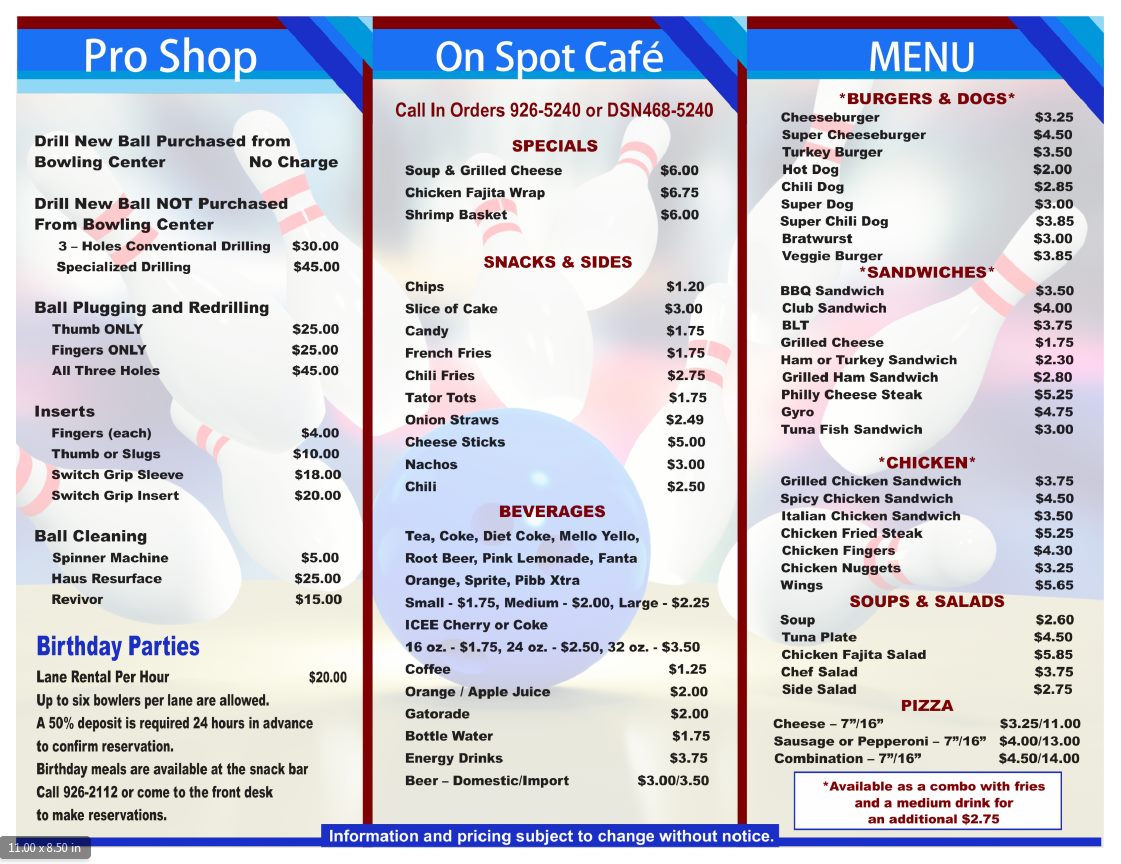 Pro Shop

Drill New Ball Purchased from Bowling Center No Charge

Drill New Ball NOT Purchased From Bowling Center
3 – Holes Conventional Drilling $30.00
Specialized Drilling $45.00

Ball Plugging and Redrilling
Thumb ONLY $25.00
Fingers ONLY $25.00
All Three Holes $45.00

Inserts
Fingers (each) $4.00
Thumb or Slugs $10.00
Switch Grip Sleeve $18.00
Switch Grip Insert $20.00

Ball Cleaning
Spinner Machine $5.00
Haus Resurface $25.00
Revivor $15.00

Birthday Parties
Lane Rental Per Hour $20.00
Up to six bowlers per lane are allowed.
A 50% deposit is required 24 hours in advance to confirm reservation.
Birthday meals are available at the snack bar
Call 926-2112 or come to the front desk to make reservations.

On Spot Café

Call In Orders 926-5240 or DSN468-5240

SPECIALS
Soup & Grilled Cheese $6.00
Chicken Fajita Wrap $6.75
Shrimp Basket $6.00

SNACKS & SIDES
Chips $1.20
Slice of Cake $3.00
Candy $1.75
French Fries $1.75
Chili Fries $2.75
Tator Tots $1.75
Onion Straws $2.49
Cheese Sticks $5.00
Nachos $3.00
Chili $2.50

BEVERAGES
Tea, Coke, Diet Coke, Mello Yello, Root Beer, Pink Lemonade, Fanta Orange, Sprite, Pibb Xtra
Small - $1.75, Medium - $2.00, Large - $2.25
ICEE Cherry or Coke
16 oz. - $1.75, 24 oz. - $2.50, 32 oz. - $3.50
Coffee $1.25
Orange / Apple Juice $2.00
Gatorade $2.00
Bottle Water $1.75
Energy Drinks $3.75
Beer – Domestic/Import $3.00/3.50

MENU

*BURGERS & DOGS*
Cheeseburger $3.25
Super Cheeseburger $4.50
Turkey Burger $3.50
Hot Dog $2.00
Chili Dog $2.85
Super Dog $3.00
Super Chili Dog $3.85
Bratwurst $3.00
Veggie Burger $3.85
*SANDWICHES*
BBQ Sandwich $3.50
Club Sandwich $4.00
BLT $3.75
Grilled Cheese $1.75
Ham or Turkey Sandwich $2.30
Grilled Ham Sandwich $2.80
Philly Cheese Steak $5.25
Gyro $4.75
Tuna Fish Sandwich $3.00

*CHICKEN*
Grilled Chicken Sandwich $3.75
Spicy Chicken Sandwich $4.50
Italian Chicken Sandwich $3.50
Chicken Fried Steak $5.25
Chicken Fingers $4.30
Chicken Nuggets $3.25
Wings $5.65
SOUPS & SALADS
Soup $2.60
Tuna Plate $4.50
Chicken Fajita Salad $5.85
Chef Salad $3.75
Side Salad $2.75
PIZZA
Cheese – 7"/16" $3.25/11.00
Sausage or Pepperoni – 7"/16" $4.00/13.00
Combination – 7"/16" $4.50/14.00

*Available as a combo with fries and a medium drink for an additional $2.75

Information and pricing subject to change without notice.

11.00 x 8.50 in